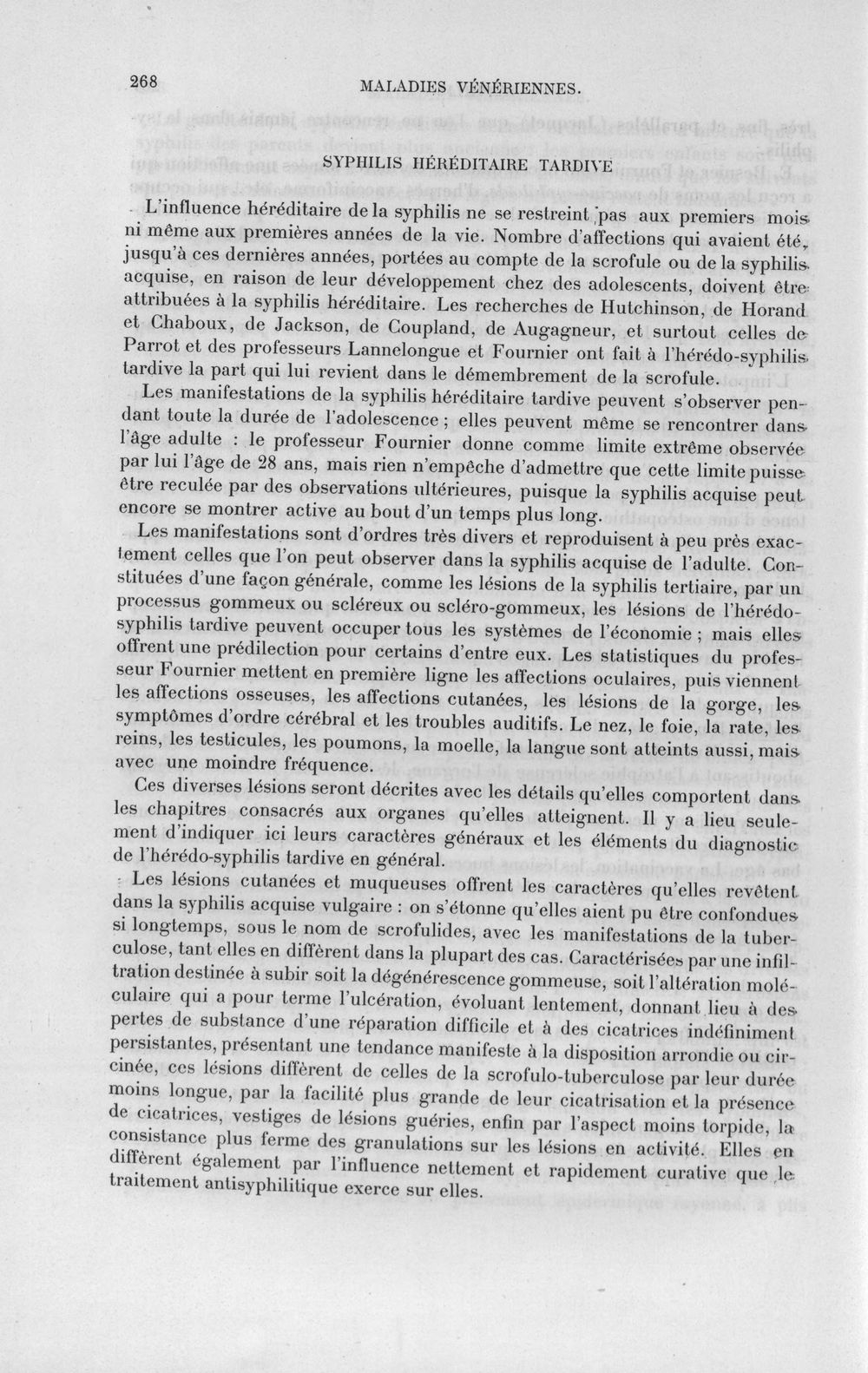 268 MALADIES VÉNÉRIENNES.

SYPHILIS HÉRÉDITAIRE TARDIVE

L'influence héréditaire de la syphilis ne se restreint pas aux premiers mois ni même aux premières années de la vie. Nombre d'affections qui avaient été, jusqu'à ces dernières années, portées au compte de la scrofule ou de la syphilis acquise, en raison de leur développement chez des adolescents, doivent être attribuées à la syphilis héréditaire. Les recherches de Hutchinson, de Horand et Chaboux, de Jackson, de Coupland, de Augagneur, et surtout celles de Parrot et des professeurs Lannelongue et Fournier ont fait à l'hérédo-syphilis tardive la part qui lui revient dans le démembrement de la scrofule.

Les manifestations de la syphilis héréditaire tardive peuvent s'observer pendant toute la durée de l'adolescence ; elles peuvent même se rencontrer dans l'âge adulte : le professeur Fournier donne comme limite extrême observée par lui l'âge de 28 ans, mais rien n'empêche d'admettre que cette limite puisse être reculée par des observations ultérieures, puisque la syphilis acquise peut encore se montrer active au bout d'un temps plus long.

Les manifestations sont d'ordres très divers et reproduisent à peu près exactement celles que l'on peut observer dans la syphilis acquise de l'adulte. Constituées d'une façon générale, comme les lésions de la syphilis tertiaire, par un processus gommeux ou scléreux ou scléro-gommeux, les lésions de l'hérédo-syphilis tardive peuvent occuper tous les systèmes de l'économie ; mais elles offrent une prédilection pour certains d'entre eux. Les statistiques du professeur Fournier mettent en première ligne les affections oculaires, puis viennent les affections osseuses, les affections cutanées, les lésions de la gorge, les symptômes d'ordre cérébral et les troubles auditifs. Le nez, le foie, la rate, les reins, les testicules, les poumons, la moelle, la langue sont atteints aussi, mais avec une moindre fréquence.

Ces diverses lésions seront décrites avec les détails qu'elles comportent dans les chapitres consacrés aux organes qu'elles atteignent. Il y a lieu seulement d'indiquer ici leurs caractères généraux et les éléments du diagnostic de l'hérédo-syphilis tardive en général.

Les lésions cutanées et muqueuses offrent les caractères qu'elles revêtent dans la syphilis acquise vulgaire : on s'étonne qu'elles aient pu être confondues si longtemps, sous le nom de scrofulides, avec les manifestations de la tuberculose, tant elles en diffèrent dans la plupart des cas. Caractérisées par une infiltration destinée à subir soit la dégénérescence gommeuse, soit l'altération moléculaire qui a pour terme l'ulcération, évoluant lentement, donnant lieu à des pertes de substance d'une réparation difficile et à des cicatrices indéfiniment persistantes, présentant une tendance manifeste à la disposition arrondie ou circinée, ces lésions diffèrent de celles de la scrofulo-tuberculose par leur durée moins longue, par la facilité plus grande de leur cicatrisation et la présence de cicatrices, vestiges de lésions guéries, enfin par l'aspect moins torpide, la consistance plus ferme des granulations sur les lésions en activité. Elles en diffèrent également par l'influence nettement et rapidement curative que le traitement antisyphilitique exerce sur elles.